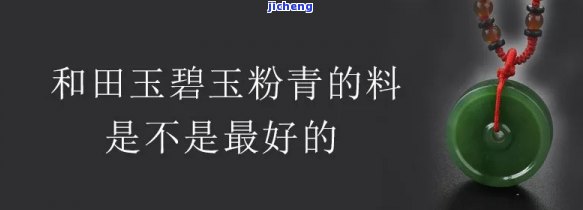 jicheng

和田玉碧玉粉青的料
是不是最好的